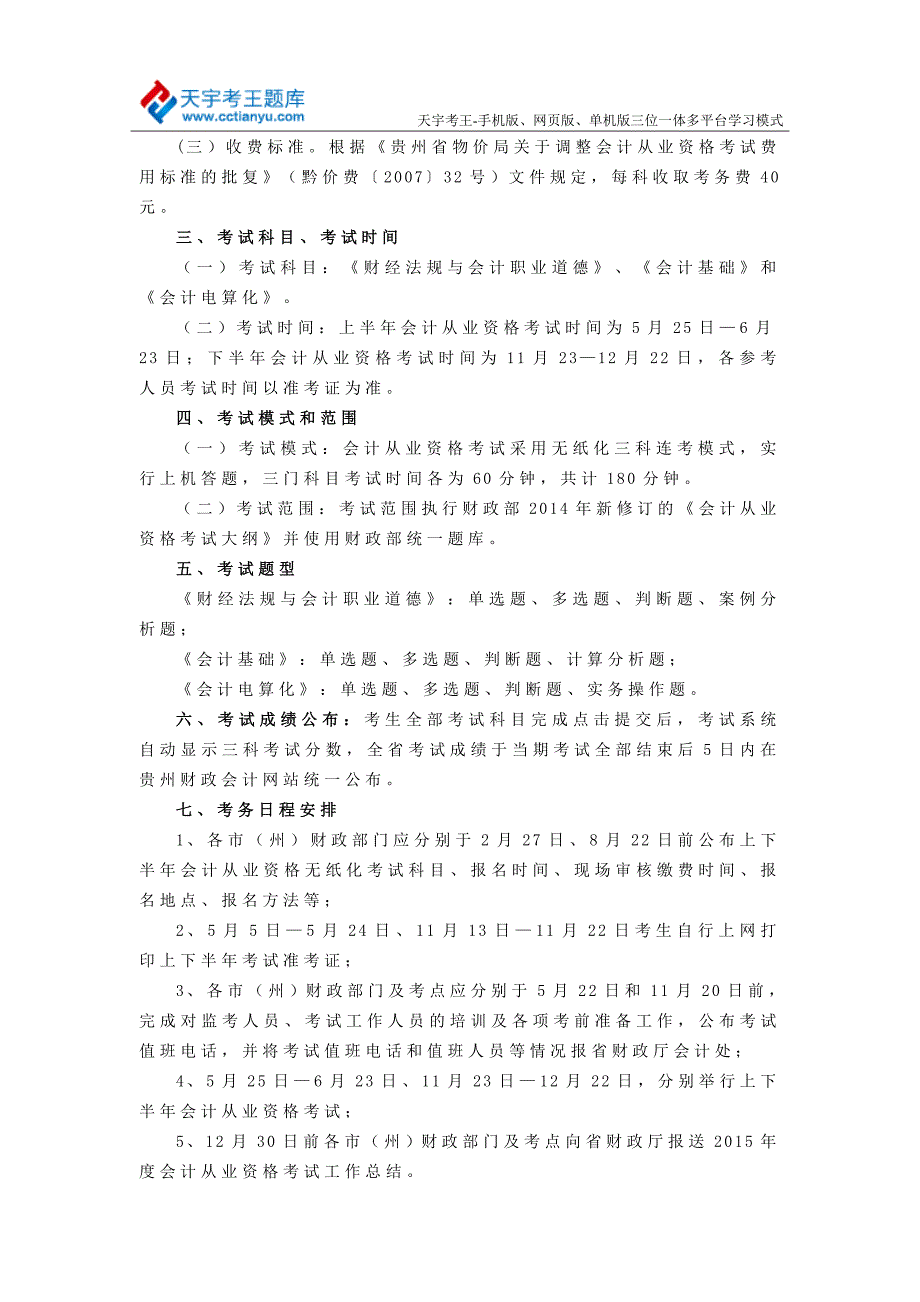 天宇考王题库
www.cctianyu.com
天宇考王-手机版、网页版、单机版三位一体多平台学习模式

（三）收费标准。根据《贵州省物价局关于调整会计从业资格考试费用标准的批复》（黔价费〔2007〕32号）文件规定，每科收取考务费40元。

三、考试科目、考试时间

（一）考试科目：《财经法规与会计职业道德》、《会计基础》和《会计电算化》。

（二）考试时间：上半年会计从业资格考试时间为5月25日—6月23日；下半年会计从业资格考试时间为11月23—12月22日，各参考人员考试时间以准考证为准。

四、考试模式和范围

（一）考试模式：会计从业资格考试采用无纸化三科连考模式，实行上机答题，三门科目考试时间各为60分钟，共计180分钟。

（二）考试范围：考试范围执行财政部2014年新修订的《会计从业资格考试大纲》并使用财政部统一题库。

五、考试题型

《财经法规与会计职业道德》：单选题、多选题、判断题、案例分析题；

《会计基础》：单选题、多选题、判断题、计算分析题；

《会计电算化》：单选题、多选题、判断题、实务操作题。

六、考试成绩公布：考生全部考试科目完成点击提交后，考试系统自动显示三科考试分数，全省考试成绩于当期考试全部结束后5日内在贵州财政会计网站统一公布。

七、考务日程安排

1、各市（州）财政部门应分别于2月27日、8月22日前公布上下半年会计从业资格无纸化考试科目、报名时间、现场审核缴费时间、报名地点、报名方法等；

2、5月5日—5月24日、11月13日—11月22日考生自行上网打印上下半年考试准考证；

3、各市（州）财政部门及考点应分别于5月22日和11月20日前，完成对监考人员、考试工作人员的培训及各项考前准备工作，公布考试值班电话，并将考试值班电话和值班人员等情况报省财政厅会计处；

4、5月25日—6月23日、11月23日—12月22日，分别举行上下半年会计从业资格考试；

5、12月30日前各市（州）财政部门及考点向省财政厅报送2015年度会计从业资格考试工作总结。